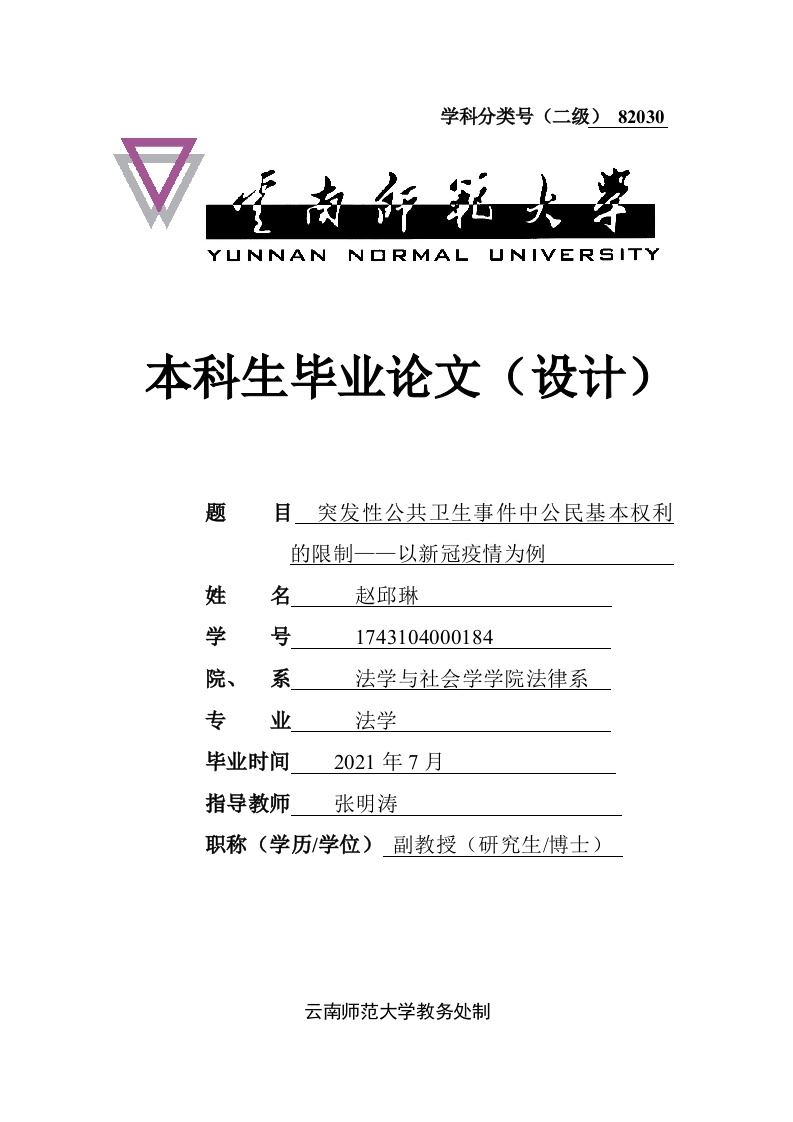 学科分类号（二级） 82030

云南师范大学
YUNNAN NORMAL UNIVERSITY

本科生毕业论文（设计）

题 目 突发性公共卫生事件中公民基本权利的限制——以新冠疫情为例

姓 名 赵邱琳

学 号 1743104000184

院、 系 法学与社会学学院法律系

专 业 法学

毕业时间 2021 年 7 月

指导教师 张明涛

职称（学历/学位） 副教授（研究生/博士）

云南师范大学教务处制